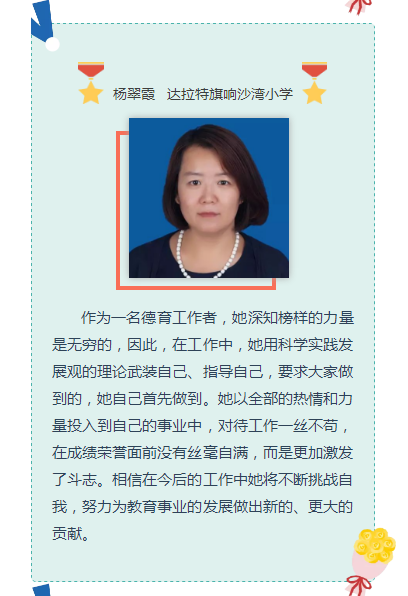 杨翠霞 达拉特旗响沙湾小学

作为一名德育工作者，她深知榜样的力量是无穷的，因此，在工作中，她用科学实践发展观的理论武装自己、指导自己，要求大家做到的，她自己首先做到。她以全部的热情和力量投入到自己的事业中，对待工作一丝不苟，在成绩荣誉面前没有丝毫自满，而是更加激发了斗志。相信在今后的工作中她将不断挑战自我，努力为教育事业的发展做出新的、更大的贡献。